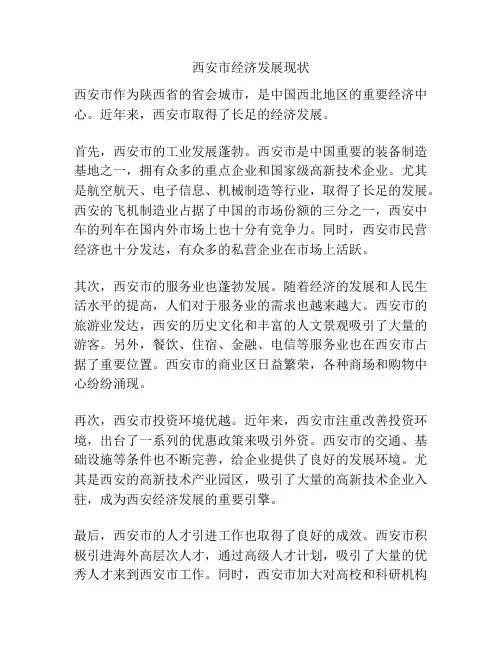 西安市经济发展现状

西安市作为陕西省的省会城市，是中国西北地区的重要经济中心。近年来，西安市取得了长足的经济发展。

首先，西安市的工业发展蓬勃。西安市是中国重要的装备制造基地之一，拥有众多的重点企业和国家级高新技术企业。尤其是航空航天、电子信息、机械制造等行业，取得了长足的发展。西安的飞机制造业占据了中国的市场份额的三分之一，西安中车的列车在国内外市场上也十分有竞争力。同时，西安市民营经济也十分发达，有众多的私营企业在市场上活跃。

其次，西安市的服务业也蓬勃发展。随着经济的发展和人民生活水平的提高，人们对于服务业的需求也越来越大。西安市的旅游业发达，西安的历史文化和丰富的人文景观吸引了大量的游客。另外，餐饮、住宿、金融、电信等服务业也在西安市占据了重要位置。西安市的商业区日益繁荣，各种商场和购物中心纷纷涌现。

再次，西安市投资环境优越。近年来，西安市注重改善投资环境，出台了一系列的优惠政策来吸引外资。西安市的交通、基础设施等条件也不断完善，给企业提供了良好的发展环境。尤其是西安的高新技术产业园区，吸引了大量的高新技术企业入驻，成为西安经济发展的重要引擎。

最后，西安市的人才引进工作也取得了良好的成效。西安市积极引进海外高层次人才，通过高级人才计划，吸引了大量的优秀人才来到西安市工作。同时，西安市加大对高校和科研机构